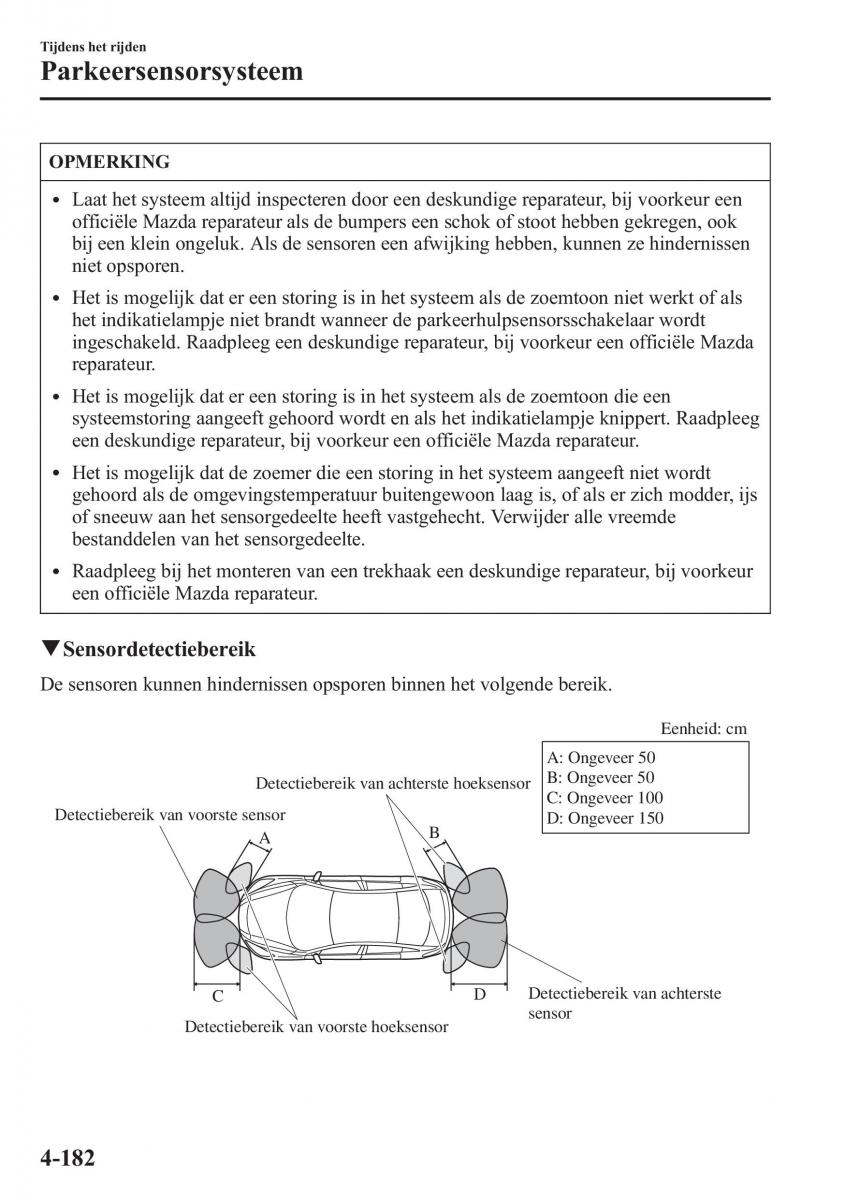 Tijdens het rijden

Parkeersensorsysteem

OPMERKING

• Laat het systeem altijd inspecteren door een deskundige reparateur, bij voorkeur een officiële Mazda reparateur als de bumpers een schok of stoot hebben gekregen, ook bij een klein ongeluk. Als de sensoren een afwijking hebben, kunnen ze hindernissen niet opsporen.

• Het is mogelijk dat er een storing is in het systeem als de zoemtoon niet werkt of als het indikatielampje niet brandt wanneer de parkeerhulpsensorsschakelaar wordt ingeschakeld. Raadpleeg een deskundige reparateur, bij voorkeur een officiële Mazda reparateur.

• Het is mogelijk dat er een storing is in het systeem als de zoemtoon die een systeemstoring aangeeft gehoord wordt en als het indikatielampje knippert. Raadpleeg een deskundige reparateur, bij voorkeur een officiële Mazda reparateur.

• Het is mogelijk dat de zoemer die een storing in het systeem aangeeft niet wordt gehoord als de omgevingstemperatuur buitengewoon laag is, of als er zich modder, ijs of sneeuw aan het sensorgedeelte heeft vastgehecht. Verwijder alle vreemde bestanddelen van het sensorgedeelte.

• Raadpleeg bij het monteren van een trekhaak een deskundige reparateur, bij voorkeur een officiële Mazda reparateur.

▼Sensordetectiebereik

De sensoren kunnen hindernissen opsporen binnen het volgende bereik.

Eenheid: cm

A: Ongeveer 50
B: Ongeveer 50
C: Ongeveer 100
D: Ongeveer 150

Detectiebereik van achterste hoeksensor

Detectiebereik van voorste sensor

A

B

C

D

Detectiebereik van achterste sensor

Detectiebereik van voorste hoeksensor

4-182